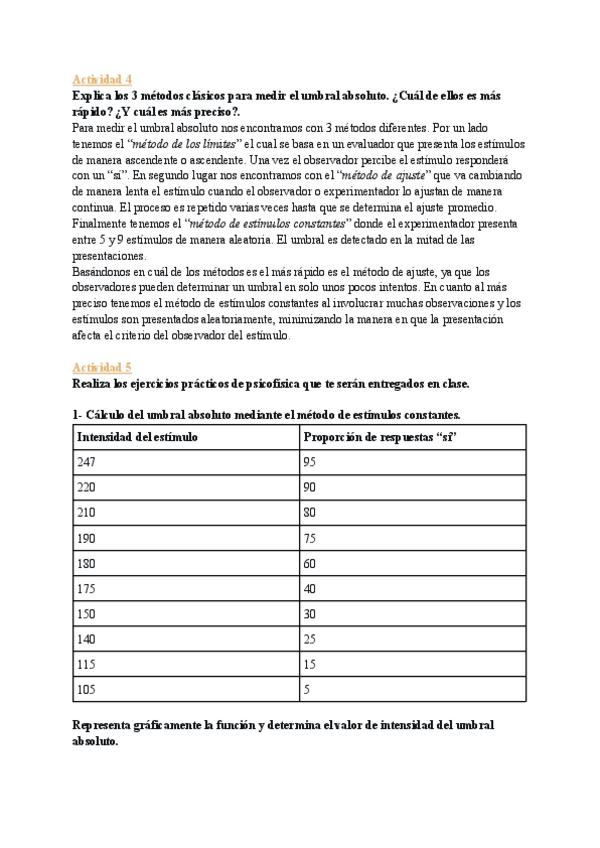 Actividad 4

Explica los 3 métodos clásicos para medir el umbral absoluto. ¿Cuál de ellos es más rápido? ¿Y cuál es más preciso?.

Para medir el umbral absoluto nos encontramos con 3 métodos diferentes. Por un lado tenemos el "método de los límites" el cual se basa en un evaluador que presenta los estímulos de manera ascendente o ascendente. Una vez el observador percibe el estímulo responderá con un "sí". En segundo lugar nos encontramos con el "método de ajuste" que va cambiando de manera lenta el estímulo cuando el observador o experimentador lo ajustan de manera continua. El proceso es repetido varias veces hasta que se determina el ajuste promedio. Finalmente tenemos el "método de estímulos constantes" donde el experimentador presenta entre 5 y 9 estímulos de manera aleatoria. El umbral es detectado en la mitad de las presentaciones.

Basándonos en cuál de los métodos es el más rápido es el método de ajuste, ya que los observadores pueden determinar un umbral en solo unos pocos intentos. En cuanto al más preciso tenemos el método de estímulos constantes al involucrar muchas observaciones y los estímulos son presentados aleatoriamente, minimizando la manera en que la presentación afecta el criterio del observador del estímulo.

Actividad 5

Realiza los ejercicios prácticos de psicofísica que te serán entregados en clase.

1- Cálculo del umbral absoluto mediante el método de estímulos constantes.

| Intensidad del estímulo | Proporción de respuestas "sí" |
|---|---|
| 247 | 95 |
| 220 | 90 |
| 210 | 80 |
| 190 | 75 |
| 180 | 60 |
| 175 | 40 |
| 150 | 30 |
| 140 | 25 |
| 115 | 15 |
| 105 | 5 |

Representa gráficamente la función y determina el valor de intensidad del umbral absoluto.